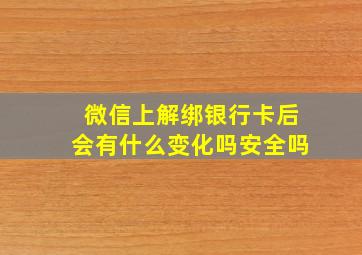 微信上解绑银行卡后
会有什么变化吗安全吗